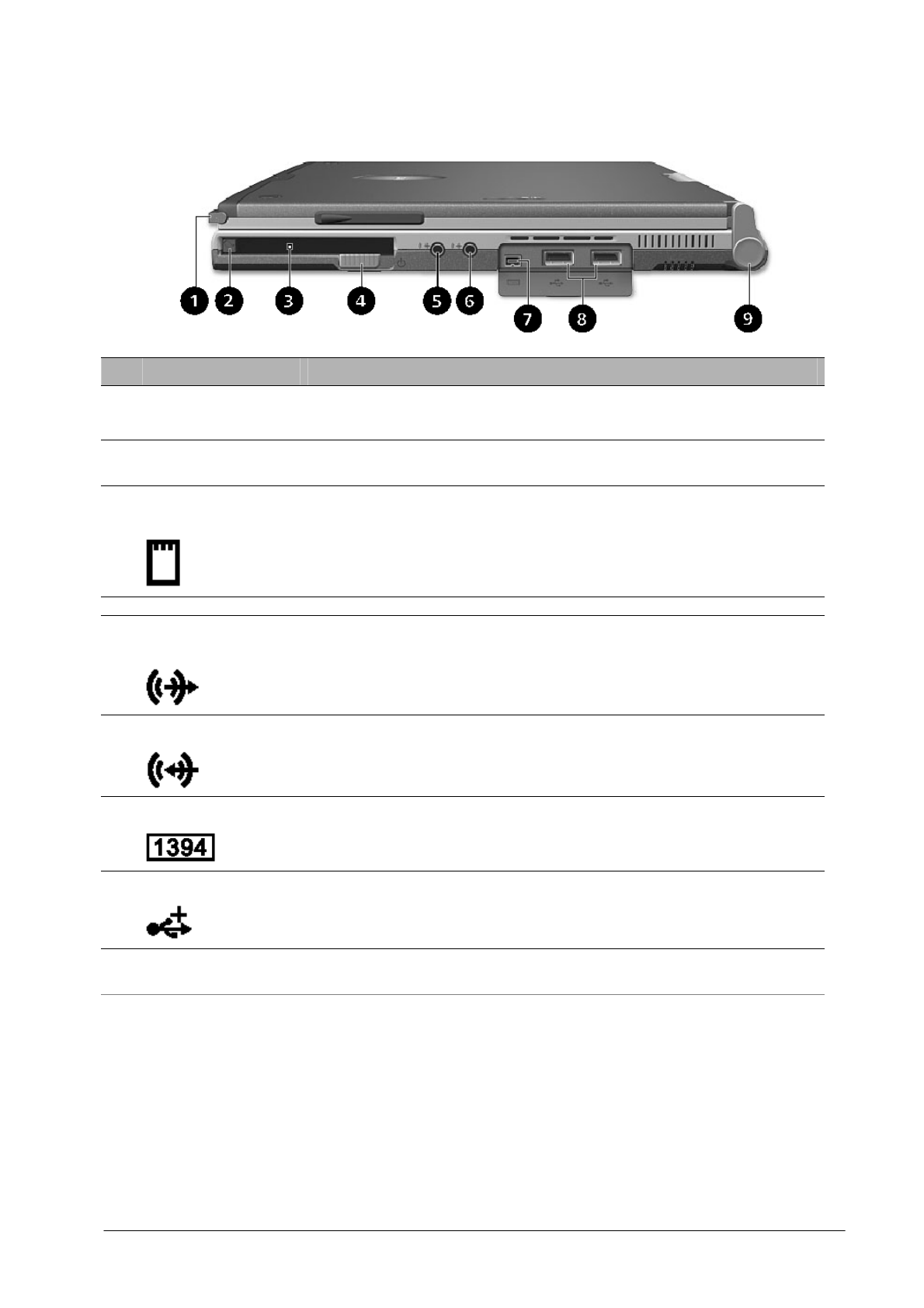 1 2 3 4 5 6 7 8 9

1394